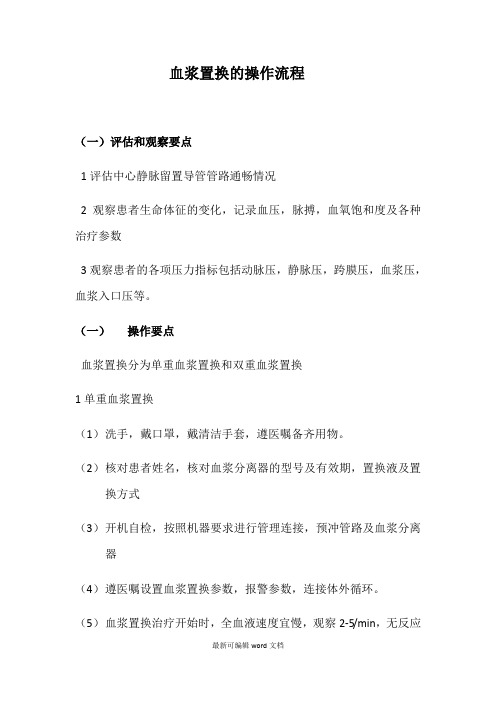 血浆置换的操作流程

（一）评估和观察要点

1 评估中心静脉留置导管管路通畅情况

2 观察患者生命体征的变化，记录血压，脉搏，血氧饱和度及各种治疗参数

3 观察患者的各项压力指标包括动脉压，静脉压，跨膜压，血浆压，血浆入口压等。

（一） 操作要点

血浆置换分为单重血浆置换和双重血浆置换

1 单重血浆置换

（1）洗手，戴口罩，戴清洁手套，遵医嘱备齐用物。

（2）核对患者姓名，核对血浆分离器的型号及有效期，置换液及置换方式

（3）开机自检，按照机器要求进行管理连接，预冲管路及血浆分离器

（4）遵医嘱设置血浆置换参数，报警参数，连接体外循环。

（5）血浆置换治疗开始时，全血液速度宜慢，观察 2-5/min，无反应

最新可编辑 word 文档